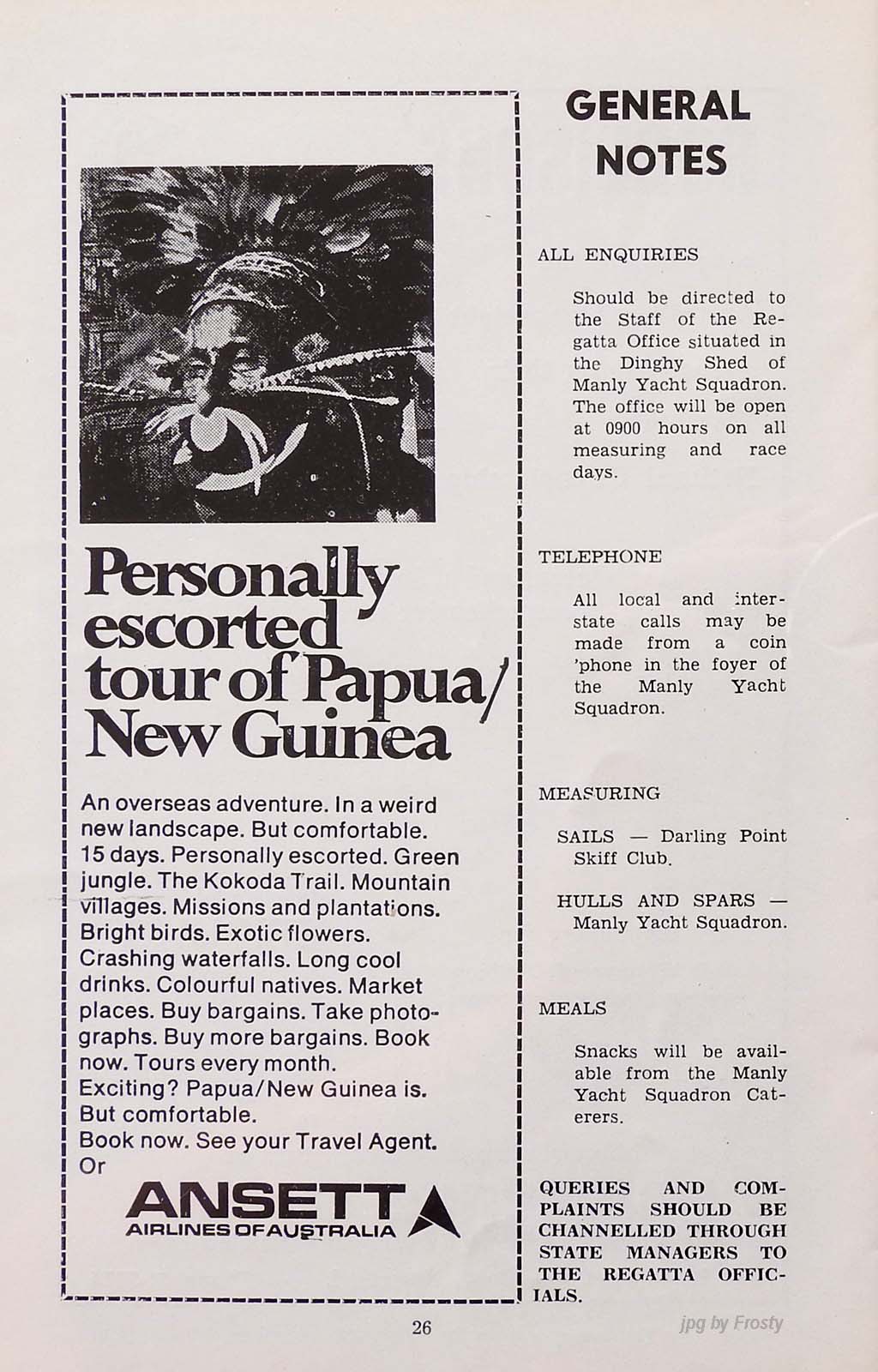 Personally escorted tour of Papua/ New Guinea

An overseas adventure. In a weird new landscape. But comfortable. 15 days. Personally escorted. Green jungle. The Kokoda Trail. Mountain villages. Missions and plantations. Bright birds. Exotic flowers. Crashing waterfalls. Long cool drinks. Colourful natives. Market places. Buy bargains. Take photographs. Buy more bargains. Book now. Tours every month. Exciting? Papua/New Guinea is. But comfortable. Book now. See your Travel Agent. Or

ANSETT
AIRLINES OF AUSTRALIA

GENERAL NOTES

ALL ENQUIRIES

Should be directed to the Staff of the Regatta Office situated in the Dinghy Shed of Manly Yacht Squadron. The office will be open at 0900 hours on all measuring and race days.

TELEPHONE

All local and interstate calls may be made from a coin 'phone in the foyer of the Manly Yacht Squadron.

MEASURING

SAILS — Darling Point Skiff Club.

HULLS AND SPARS — Manly Yacht Squadron.

MEALS

Snacks will be available from the Manly Yacht Squadron Caterers.

QUERIES AND COMPLAINTS SHOULD BE CHANNELLED THROUGH STATE MANAGERS TO THE REGATTA OFFICIALS.

26

jpg by Frosty